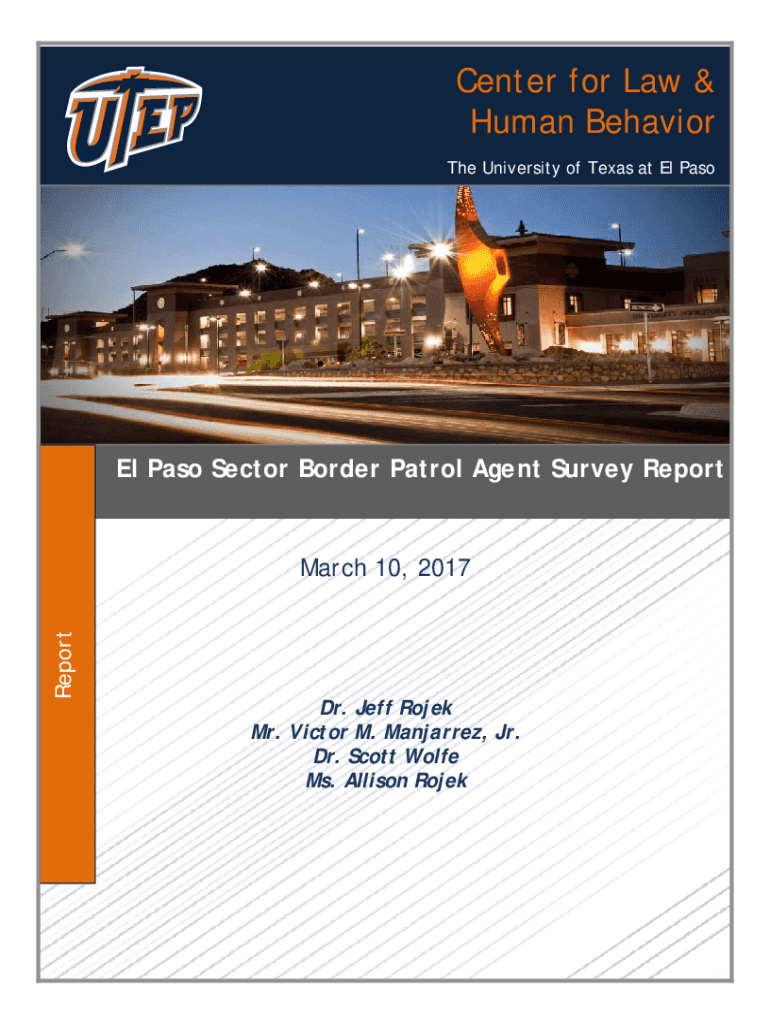 UTEP

Center for Law &
Human Behavior

The University of Texas at El Paso

El Paso Sector Border Patrol Agent Survey Report

Report

March 10, 2017

Dr. Jeff Rojek
Mr. Victor M. Manjarrez, Jr.
Dr. Scott Wolfe
Ms. Allison Rojek